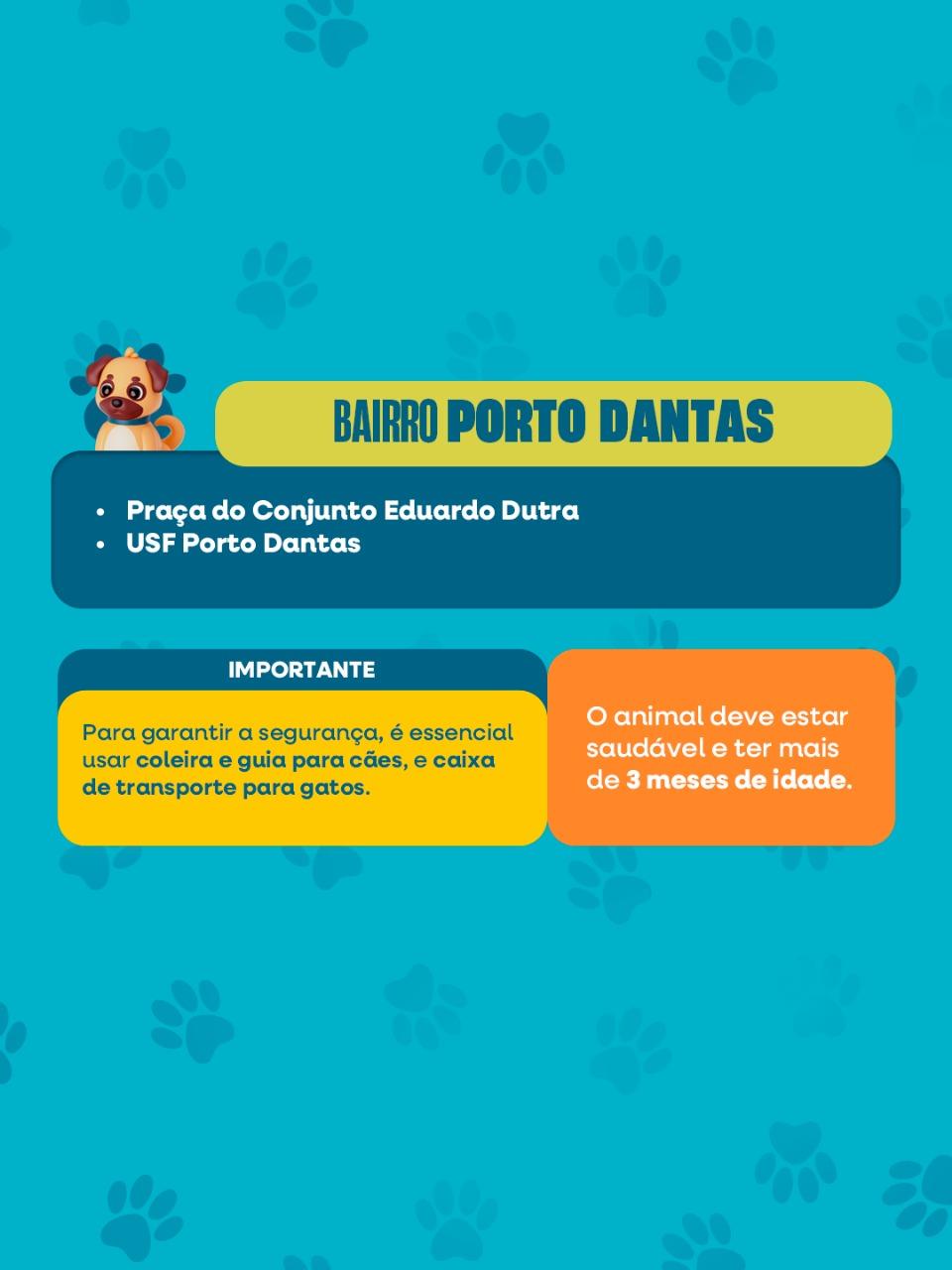 BAIRRO PORTO DANTAS

• Praça do Conjunto Eduardo Dutra
• USF Porto Dantas

IMPORTANTE

Para garantir a segurança, é essencial usar coleira e guia para cães, e caixa de transporte para gatos.

O animal deve estar saudável e ter mais de 3 meses de idade.